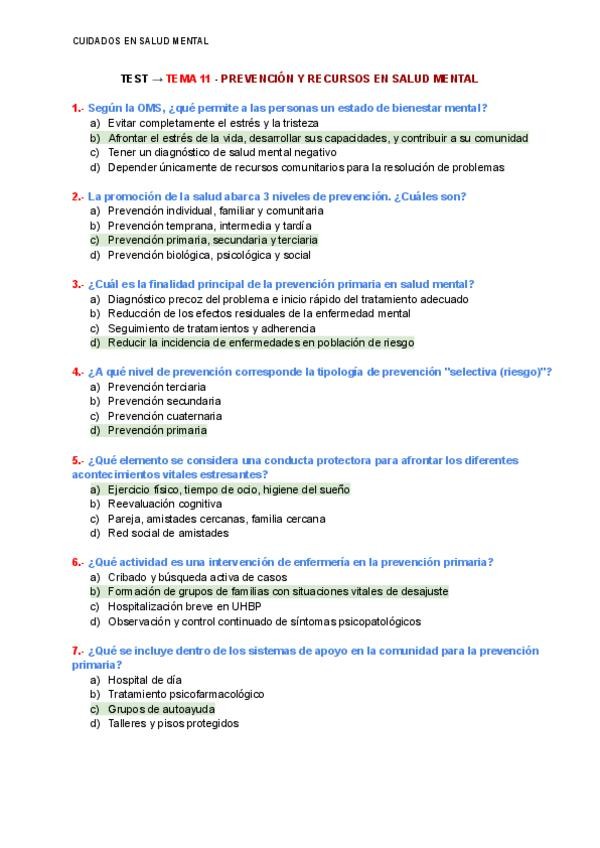 CUIDADOS EN SALUD MENTAL

TEST → TEMA 11 - PREVENCIÓN Y RECURSOS EN SALUD MENTAL

1.- Según la OMS, ¿qué permite a las personas un estado de bienestar mental?
a) Evitar completamente el estrés y la tristeza
b) Afrontar el estrés de la vida, desarrollar sus capacidades, y contribuir a su comunidad
c) Tener un diagnóstico de salud mental negativo
d) Depender únicamente de recursos comunitarios para la resolución de problemas

2.- La promoción de la salud abarca 3 niveles de prevención. ¿Cuáles son?
a) Prevención individual, familiar y comunitaria
b) Prevención temprana, intermedia y tardía
c) Prevención primaria, secundaria y terciaria
d) Prevención biológica, psicológica y social

3.- ¿Cuál es la finalidad principal de la prevención primaria en salud mental?
a) Diagnóstico precoz del problema e inicio rápido del tratamiento adecuado
b) Reducción de los efectos residuales de la enfermedad mental
c) Seguimiento de tratamientos y adherencia
d) Reducir la incidencia de enfermedades en población de riesgo

4.- ¿A qué nivel de prevención corresponde la tipología de prevención "selectiva (riesgo)"?
a) Prevención terciaria
b) Prevención secundaria
c) Prevención cuaternaria
d) Prevención primaria

5.- ¿Qué elemento se considera una conducta protectora para afrontar los diferentes acontecimientos vitales estresantes?
a) Ejercicio físico, tiempo de ocio, higiene del sueño
b) Reevaluación cognitiva
c) Pareja, amistades cercanas, familia cercana
d) Red social de amistades

6.- ¿Qué actividad es una intervención de enfermería en la prevención primaria?
a) Cribado y búsqueda activa de casos
b) Formación de grupos de familias con situaciones vitales de desajuste
c) Hospitalización breve en UHBP
d) Observación y control continuado de síntomas psicopatológicos

7.- ¿Qué se incluye dentro de los sistemas de apoyo en la comunidad para la prevención primaria?
a) Hospital de día
b) Tratamiento psicofarmacológico
c) Grupos de autoayuda
d) Talleres y pisos protegidos